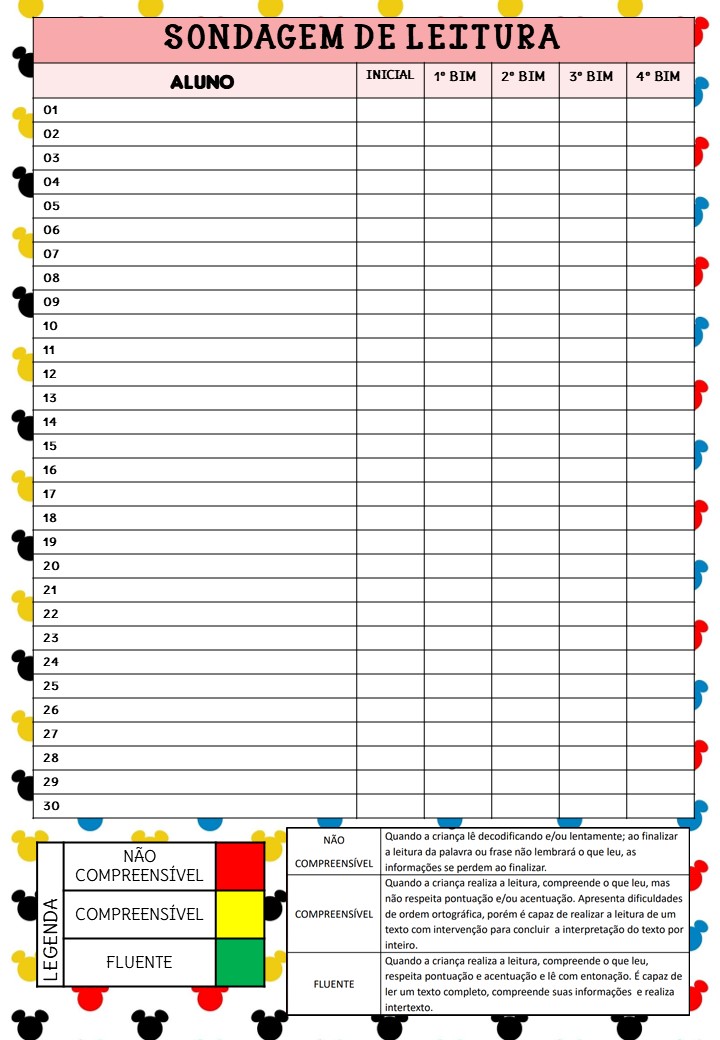 SONDAGEM DE LEITURA

| ALUNO | INICIAL | 1º BIM | 2º BIM | 3º BIM | 4º BIM |
|---|---|---|---|---|---|
| 01 | | | | | |
| 02 | | | | | |
| 03 | | | | | |
| 04 | | | | | |
| 05 | | | | | |
| 06 | | | | | |
| 07 | | | | | |
| 08 | | | | | |
| 09 | | | | | |
| 10 | | | | | |
| 11 | | | | | |
| 12 | | | | | |
| 13 | | | | | |
| 14 | | | | | |
| 15 | | | | | |
| 16 | | | | | |
| 17 | | | | | |
| 18 | | | | | |
| 19 | | | | | |
| 20 | | | | | |
| 21 | | | | | |
| 22 | | | | | |
| 23 | | | | | |
| 24 | | | | | |
| 25 | | | | | |
| 26 | | | | | |
| 27 | | | | | |
| 28 | | | | | |
| 29 | | | | | |
| 30 | | | | | |

LEGENDA

| NÃO COMPREENSÍVEL | |
|---|---|
| COMPREENSÍVEL | |
| FLUENTE | |

| NÃO COMPREENSÍVEL | Quando a criança lê decodificando e/ou lentamente; ao finalizar a leitura da palavra ou frase não lembrará o que leu, as informações se perdem ao finalizar. |
|---|---|
| COMPREENSÍVEL | Quando a criança realiza a leitura, compreende o que leu, mas não respeita pontuação e/ou acentuação. Apresenta dificuldades de ordem ortográfica, porém é capaz de realizar a leitura de um texto com intervenção para concluir a interpretação do texto por inteiro. |
| FLUENTE | Quando a criança realiza a leitura, compreende o que leu, respeita pontuação e acentuação e lê com entonação. É capaz de ler um texto completo, compreende suas informações e realiza intertexto. |